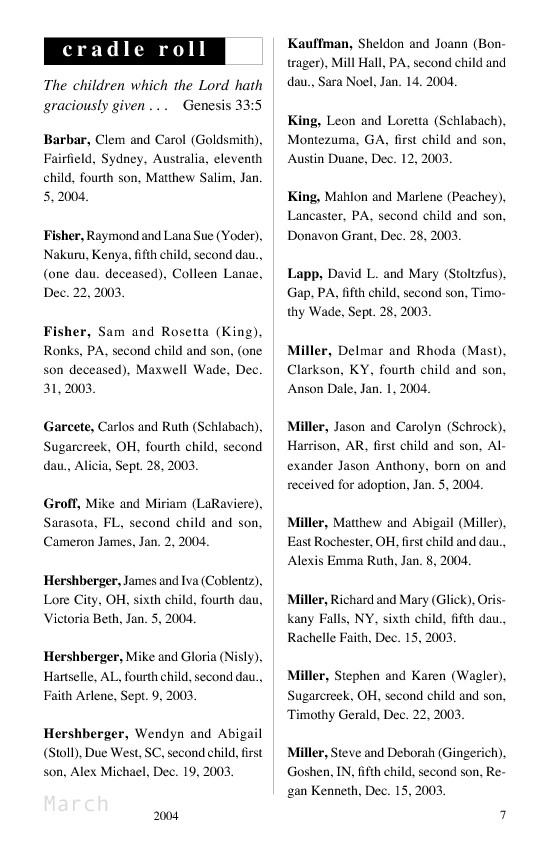 cradle roll

The children which the Lord hath graciously given . . . Genesis 33:5

Barbar, Clem and Carol (Goldsmith), Fairfield, Sydney, Australia, eleventh child, fourth son, Matthew Salim, Jan. 5, 2004.

Fisher, Raymond and Lana Sue (Yoder), Nakuru, Kenya, fifth child, second dau., (one dau. deceased), Colleen Lanae, Dec. 22, 2003.

Fisher, Sam and Rosetta (King), Ronks, PA, second child and son, (one son deceased), Maxwell Wade, Dec. 31, 2003.

Garcete, Carlos and Ruth (Schlabach), Sugarcreek, OH, fourth child, second dau., Alicia, Sept. 28, 2003.

Groff, Mike and Miriam (LaRaviere), Sarasota, FL, second child and son, Cameron James, Jan. 2, 2004.

Hershberger, James and Iva (Coblentz), Lore City, OH, sixth child, fourth dau, Victoria Beth, Jan. 5, 2004.

Hershberger, Mike and Gloria (Nisly), Hartselle, AL, fourth child, second dau., Faith Arlene, Sept. 9, 2003.

Hershberger, Wendyn and Abigail (Stoll), Due West, SC, second child, first son, Alex Michael, Dec. 19, 2003.

Kauffman, Sheldon and Joann (Bontrager), Mill Hall, PA, second child and dau., Sara Noel, Jan. 14. 2004.

King, Leon and Loretta (Schlabach), Montezuma, GA, first child and son, Austin Duane, Dec. 12, 2003.

King, Mahlon and Marlene (Peachey), Lancaster, PA, second child and son, Donavon Grant, Dec. 28, 2003.

Lapp, David L. and Mary (Stoltzfus), Gap, PA, fifth child, second son, Timothy Wade, Sept. 28, 2003.

Miller, Delmar and Rhoda (Mast), Clarkson, KY, fourth child and son, Anson Dale, Jan. 1, 2004.

Miller, Jason and Carolyn (Schrock), Harrison, AR, first child and son, Alexander Jason Anthony, born on and received for adoption, Jan. 5, 2004.

Miller, Matthew and Abigail (Miller), East Rochester, OH, first child and dau., Alexis Emma Ruth, Jan. 8, 2004.

Miller, Richard and Mary (Glick), Oriskany Falls, NY, sixth child, fifth dau., Rachelle Faith, Dec. 15, 2003.

Miller, Stephen and Karen (Wagler), Sugarcreek, OH, second child and son, Timothy Gerald, Dec. 22, 2003.

Miller, Steve and Deborah (Gingerich), Goshen, IN, fifth child, second son, Regan Kenneth, Dec. 15, 2003.

March 2004 7